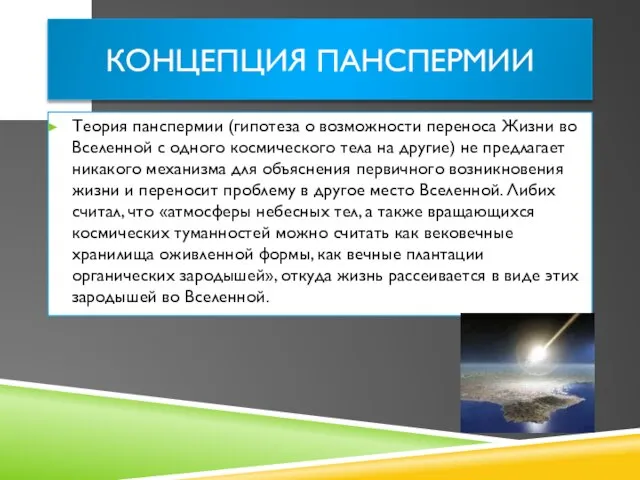 КОНЦЕПЦИЯ ПАНСПЕРМИИ

Теория панспермии (гипотеза о возможности переноса Жизни во Вселенной с одного космического тела на другие) не предлагает никакого механизма для объяснения первичного возникновения жизни и переносит проблему в другое место Вселенной. Либих считал, что «атмосферы небесных тел, а также вращающихся космических туманностей можно считать как вековечные хранилища оживленной формы, как вечные плантации органических зародышей», откуда жизнь рассеивается в виде этих зародышей во Вселенной.